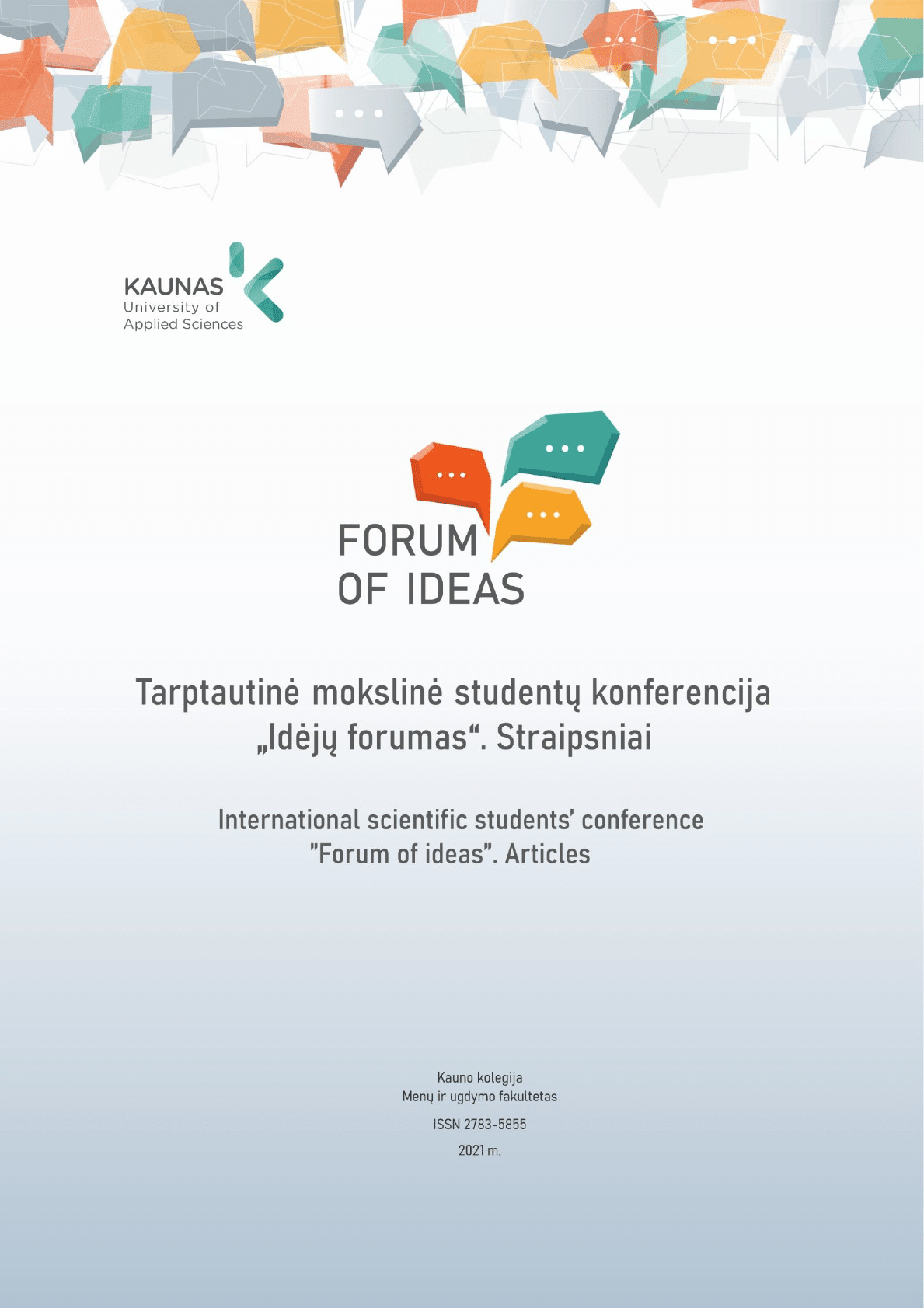 KAUNAS
University of
Applied Sciences

FORUM
OF IDEAS

Tarptautinė mokslinė studentų konferencija „Idėjų forumas“. Straipsniai

International scientific students' conference "Forum of ideas". Articles

Kauno kolegija
Menų ir ugdymo fakultetas

ISSN 2783-5855

2021 m.